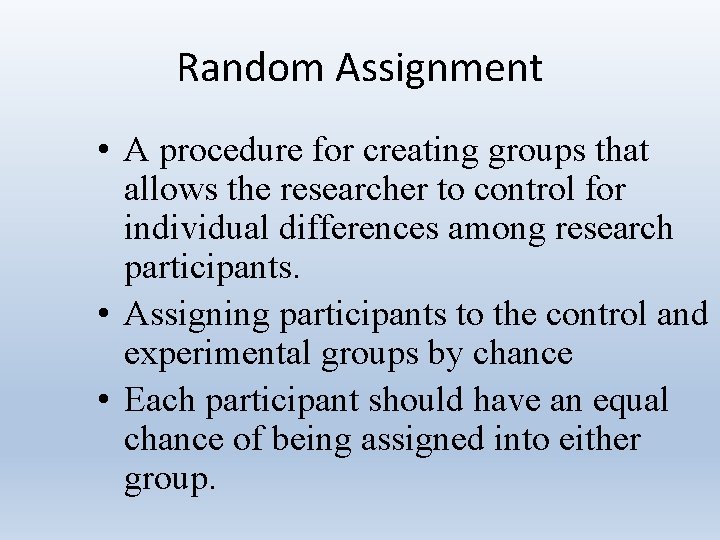 Random Assignment

• A procedure for creating groups that allows the researcher to control for individual differences among research participants.
• Assigning participants to the control and experimental groups by chance
• Each participant should have an equal chance of being assigned into either group.